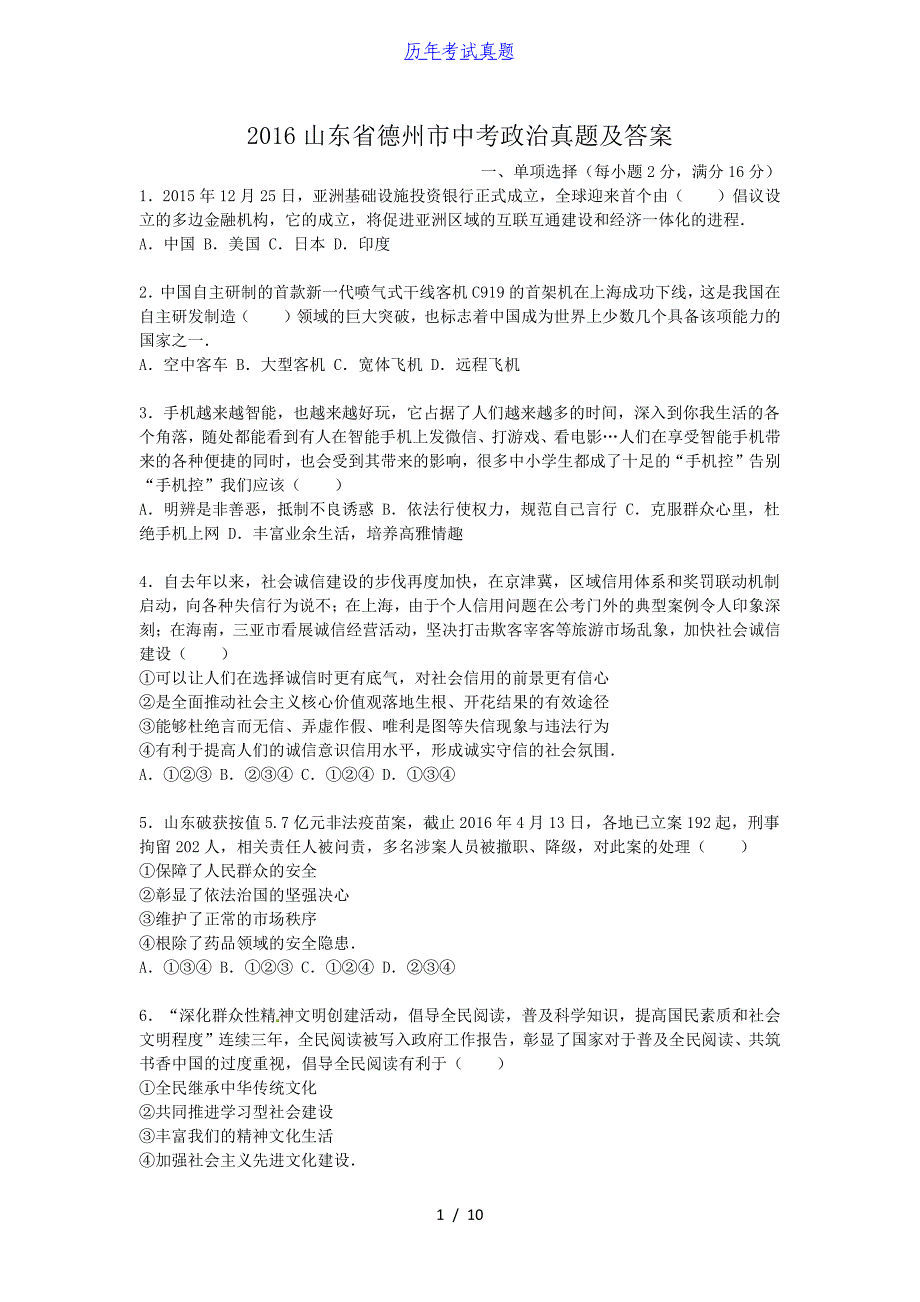 历年考试真题

2016 山东省德州市中考政治真题及答案

一、单项选择（每小题 2 分，满分 16 分）

1．2015 年 12 月 25 日，亚洲基础设施投资银行正式成立，全球迎来首个由（　　）倡议设立的多边金融机构，它的成立，将促进亚洲区域的互联互通建设和经济一体化的进程．
A．中国 B．美国 C．日本 D．印度

2．中国自主研制的首款新一代喷气式干线客机 C919 的首架机在上海成功下线，这是我国在自主研发制造（　　）领域的巨大突破，也标志着中国成为世界上少数几个具备该项能力的国家之一．
A．空中客车 B．大型客机 C．宽体飞机 D．远程飞机

3．手机越来越智能，也越来越好玩，它占据了人们越来越多的时间，深入到你我生活的各个角落，随处都能看到有人在智能手机上发微信、打游戏、看电影…人们在享受智能手机带来的各种便捷的同时，也会受到其带来的影响，很多中小学生都成了十足的“手机控”告别“手机控”我们应该（　　）
A．明辨是非善恶，抵制不良诱惑 B．依法行使权力，规范自己言行 C．克服群众心里，杜绝手机上网 D．丰富业余生活，培养高雅情趣

4．自去年以来，社会诚信建设的步伐再度加快，在京津冀，区域信用体系和奖罚联动机制启动，向各种失信行为说不；在上海，由于个人信用问题在公考门外的典型案例令人印象深刻；在海南，三亚市看展诚信经营活动，坚决打击欺客宰客等旅游市场乱象，加快社会诚信建设（　　）
①可以让人们在选择诚信时更有底气，对社会信用的前景更有信心
②是全面推动社会主义核心价值观落地生根、开花结果的有效途径
③能够杜绝言而无信、弄虚作假、唯利是图等失信现象与违法行为
④有利于提高人们的诚信意识信用水平，形成诚实守信的社会氛围．
A．①②③ B．②③④ C．①②④ D．①③④

5．山东破获按值 5.7 亿元非法疫苗案，截止 2016 年 4 月 13 日，各地已立案 192 起，刑事拘留 202 人，相关责任人被问责，多名涉案人员被撤职、降级，对此案的处理（　　）
①保障了人民群众的安全
②彰显了依法治国的坚强决心
③维护了正常的市场秩序
④根除了药品领域的安全隐患．
A．①③④ B．①②③ C．①②④ D．②③④

6．“深化群众性精神文明创建活动，倡导全民阅读，普及科学知识，提高国民素质和社会文明程度”连续三年，全民阅读被写入政府工作报告，彰显了国家对于普及全民阅读、共筑书香中国的过度重视，倡导全民阅读有利于（　　）
①全民继承中华传统文化
②共同推进学习型社会建设
③丰富我们的精神文化生活
④加强社会主义先进文化建设．

1 / 10